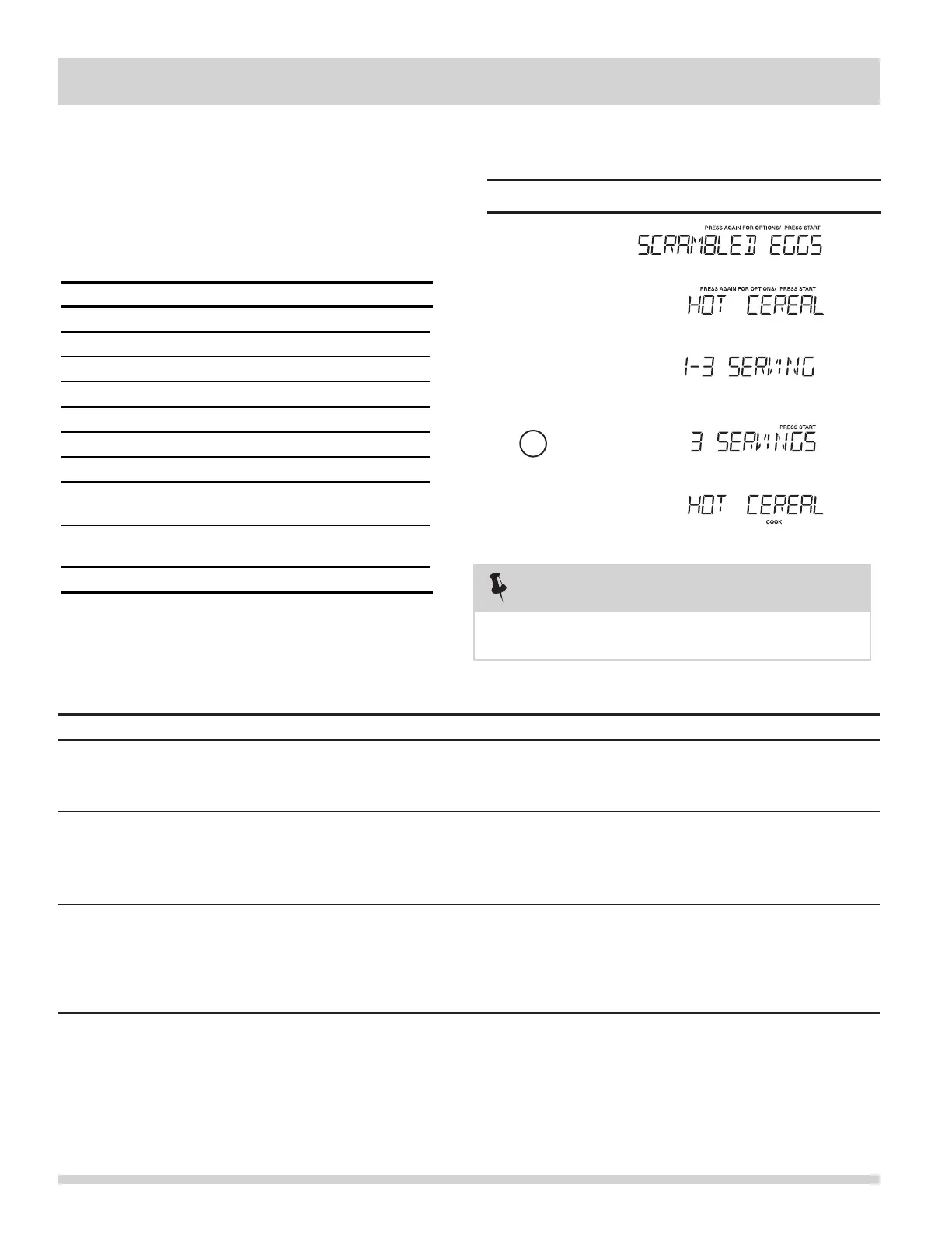 PRESS AGAIN FOR OPTIONS/ PRESS START

SCRAMBLED EGGS

PRESS AGAIN FOR OPTIONS/ PRESS START

HOT CEREAL

1-3 SERVING

PRESS START

3 SERVINGS

HOT CEREAL

COOK